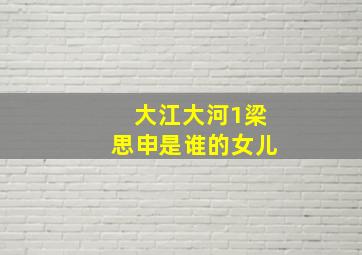 大江大河1梁
思申是谁的女儿